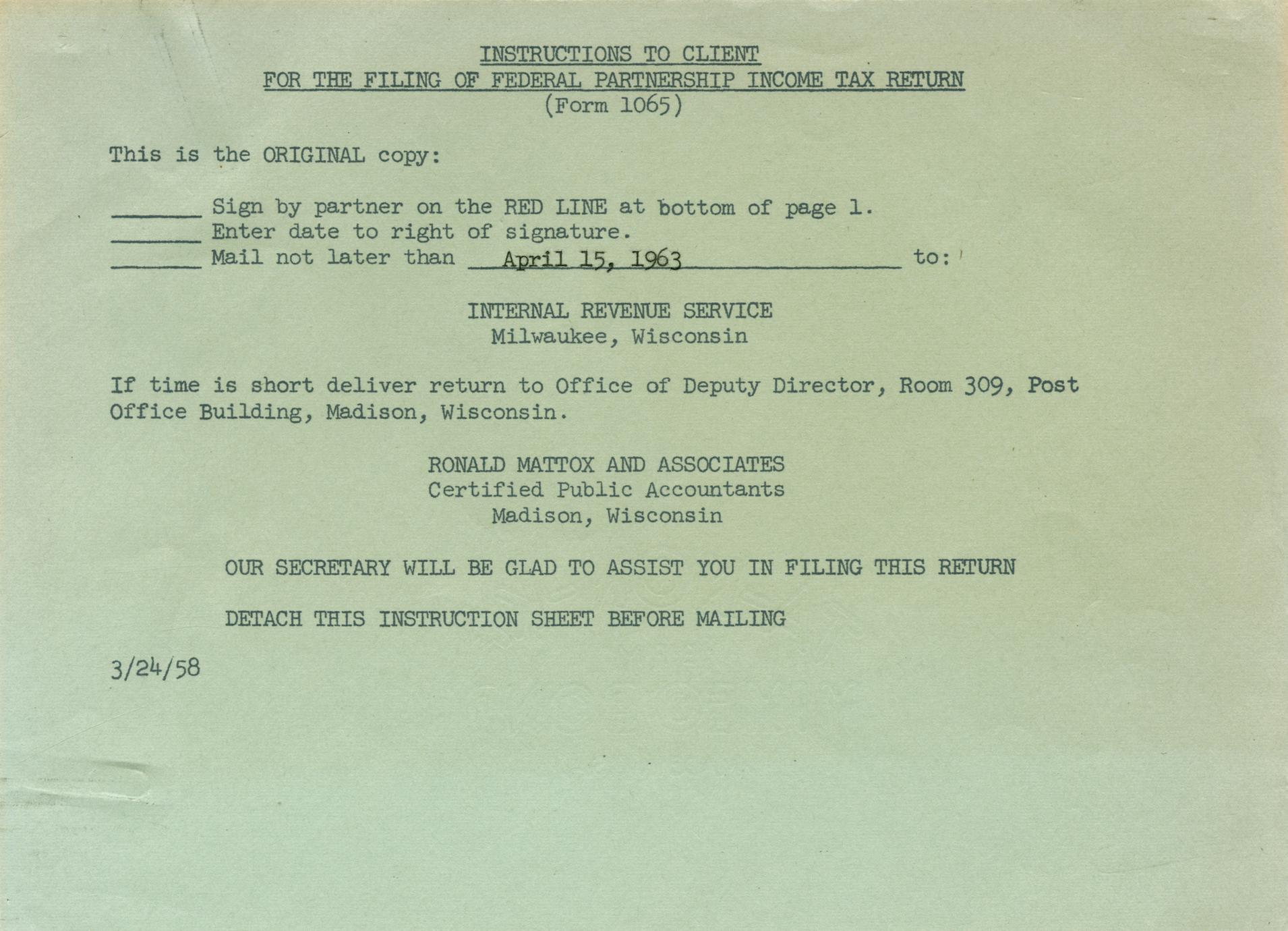 INSTRUCTIONS TO CLIENT
FOR THE FILING OF FEDERAL PARTNERSHIP INCOME TAX RETURN
(Form 1065)

This is the ORIGINAL copy:

_______ Sign by partner on the RED LINE at bottom of page 1.
_______ Enter date to right of signature.
_______ Mail not later than April 15, 1963 to:

INTERNAL REVENUE SERVICE
Milwaukee, Wisconsin

If time is short deliver return to Office of Deputy Director, Room 309, Post Office Building, Madison, Wisconsin.

RONALD MATTOX AND ASSOCIATES
Certified Public Accountants
Madison, Wisconsin

OUR SECRETARY WILL BE GLAD TO ASSIST YOU IN FILING THIS RETURN

DETACH THIS INSTRUCTION SHEET BEFORE MAILING

3/24/58